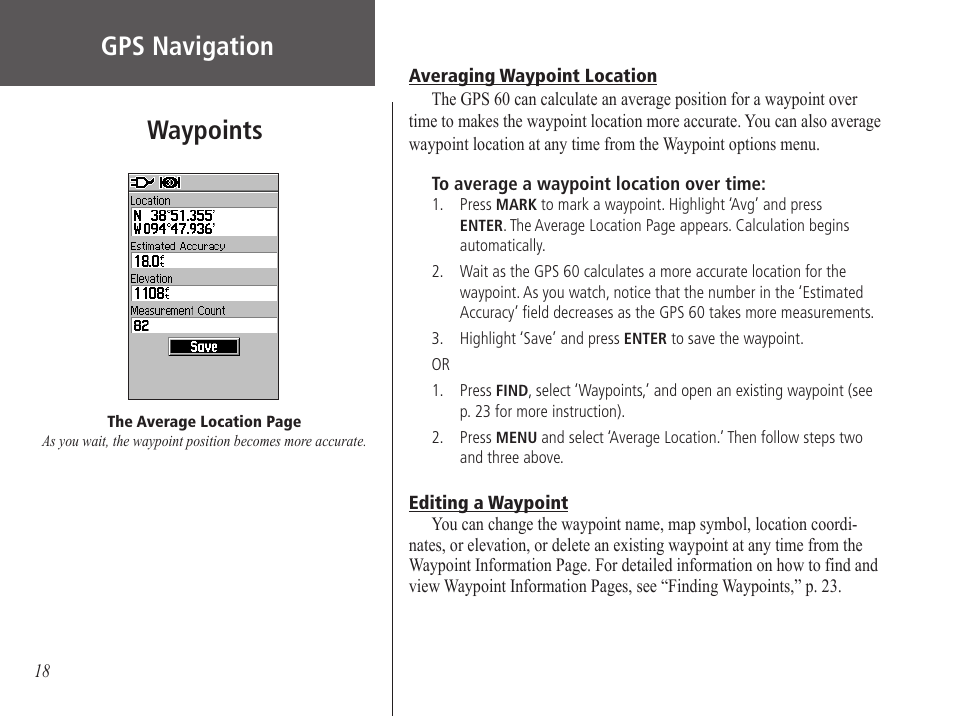 GPS Navigation

Waypoints

Location
N 38°51.355'
W094°47.936'
Estimated Accuracy
18.0ft
Elevation
1108ft
Measurement Count
82
Save

The Average Location Page
As you wait, the waypoint position becomes more accurate.

18

Averaging Waypoint Location
The GPS 60 can calculate an average position for a waypoint over time to makes the waypoint location more accurate. You can also average waypoint location at any time from the Waypoint options menu.

To average a waypoint location over time:
1. Press MARK to mark a waypoint. Highlight 'Avg' and press ENTER. The Average Location Page appears. Calculation begins automatically.
2. Wait as the GPS 60 calculates a more accurate location for the waypoint. As you watch, notice that the number in the 'Estimated Accuracy' field decreases as the GPS 60 takes more measurements.
3. Highlight 'Save' and press ENTER to save the waypoint.
OR
1. Press FIND, select 'Waypoints,' and open an existing waypoint (see p. 23 for more instruction).
2. Press MENU and select 'Average Location.' Then follow steps two and three above.

Editing a Waypoint
You can change the waypoint name, map symbol, location coordinates, or elevation, or delete an existing waypoint at any time from the Waypoint Information Page. For detailed information on how to find and view Waypoint Information Pages, see "Finding Waypoints," p. 23.